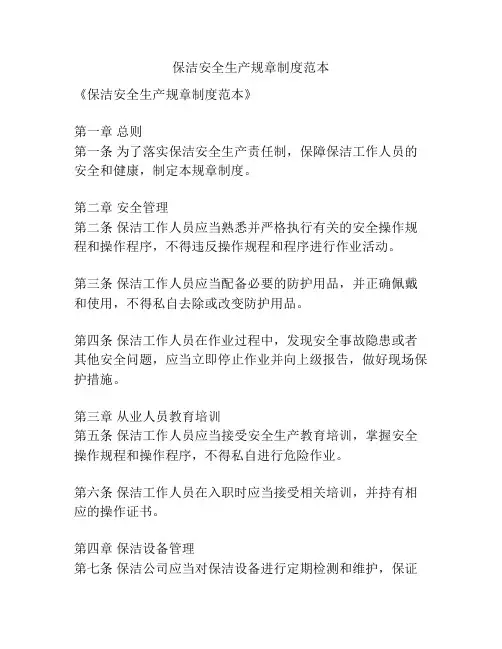 保洁安全生产规章制度范本

《保洁安全生产规章制度范本》

第一章 总则
第一条 为了落实保洁安全生产责任制，保障保洁工作人员的安全和健康，制定本规章制度。

第二章 安全管理
第二条 保洁工作人员应当熟悉并严格执行有关的安全操作规程和操作程序，不得违反操作规程和程序进行作业活动。

第三条 保洁工作人员应当配备必要的防护用品，并正确佩戴和使用，不得私自去除或改变防护用品。

第四条 保洁工作人员在作业过程中，发现安全事故隐患或者其他安全问题，应当立即停止作业并向上级报告，做好现场保护措施。

第三章 从业人员教育培训
第五条 保洁工作人员应当接受安全生产教育培训，掌握安全操作规程和操作程序，不得私自进行危险作业。

第六条 保洁工作人员在入职时应当接受相关培训，并持有相应的操作证书。

第四章 保洁设备管理
第七条 保洁公司应当对保洁设备进行定期检测和维护，保证